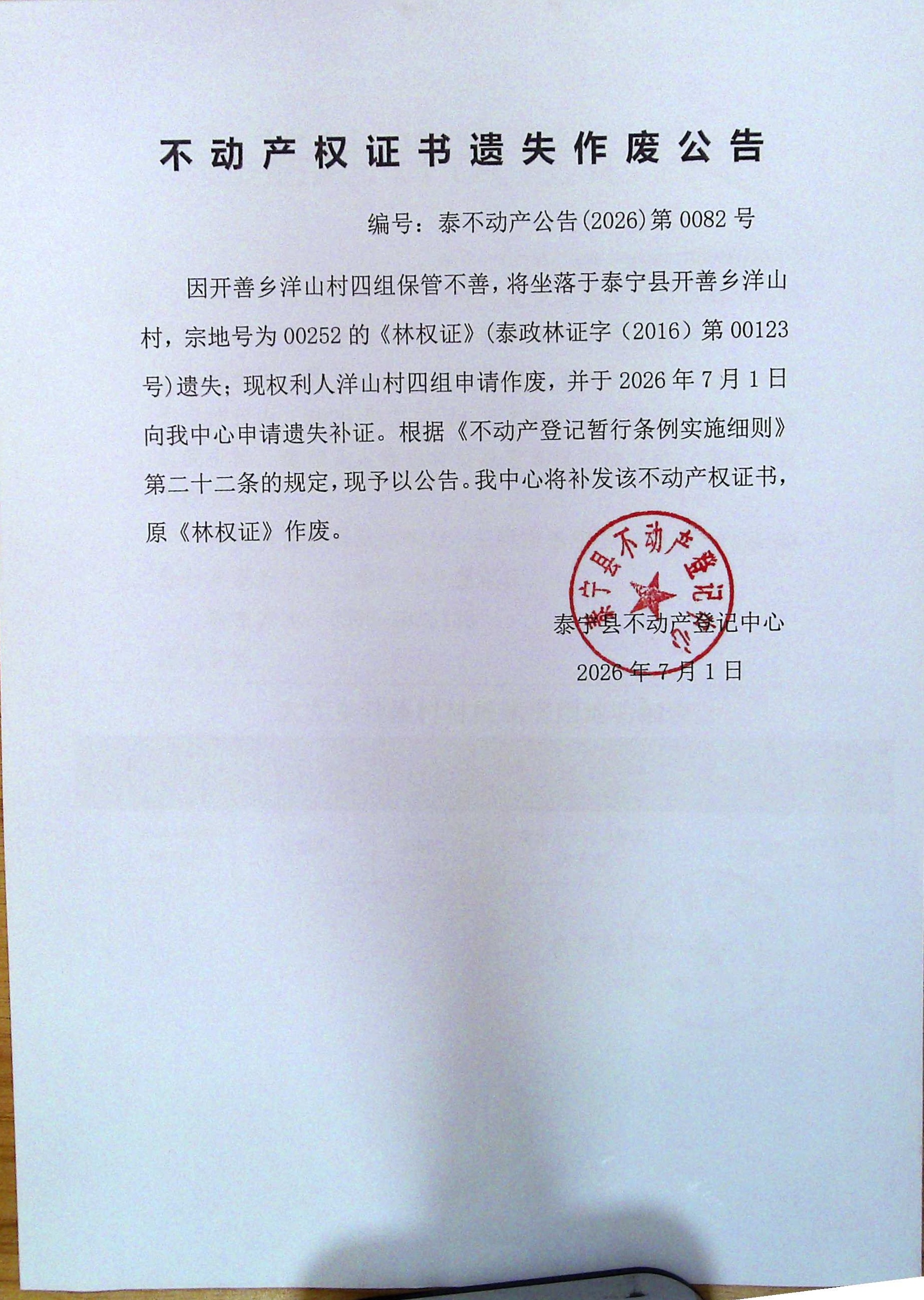 不动产权证书遗失作废公告

编号：泰不动产公告(2026)第0082号

因开善乡洋山村四组保管不善，将坐落于泰宁县开善乡洋山村，宗地号为00252的《林权证》(泰政林证字（2016）第00123号)遗失；现权利人洋山村四组申请作废，并于2026年7月1日向我中心申请遗失补证。根据《不动产登记暂行条例实施细则》第二十二条的规定，现予以公告。我中心将补发该不动产权证书，原《林权证》作废。

泰宁县不动产登记中心
2026年7月1日

泰宁县不动产登记中心